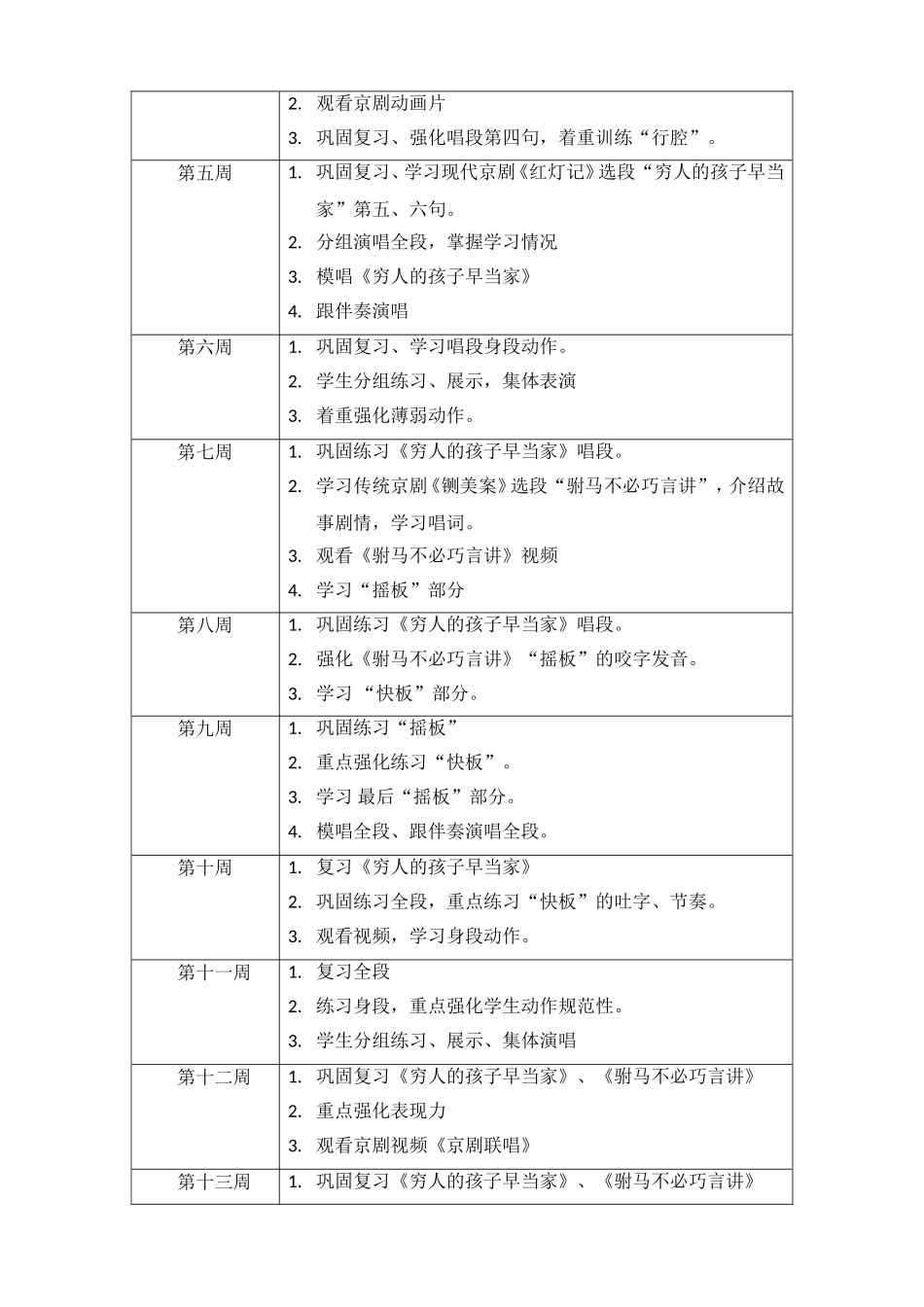 | | |
|---|---|
| | 2. 观看京剧动画片<br>3. 巩固复习、强化唱段第四句，着重训练“行腔”。 |
| 第五周 | 1. 巩固复习、学习现代京剧《红灯记》选段“穷人的孩子早当家”第五、六句。<br>2. 分组演唱全段，掌握学习情况<br>3. 模唱《穷人的孩子早当家》<br>4. 跟伴奏演唱 |
| 第六周 | 1. 巩固复习、学习唱段身段动作。<br>2. 学生分组练习、展示，集体表演<br>3. 着重强化薄弱动作。 |
| 第七周 | 1. 巩固练习《穷人的孩子早当家》唱段。<br>2. 学习传统京剧《铡美案》选段“驸马不必巧言讲”，介绍故事剧情，学习唱词。<br>3. 观看《驸马不必巧言讲》视频<br>4. 学习“摇板”部分 |
| 第八周 | 1. 巩固练习《穷人的孩子早当家》唱段。<br>2. 强化《驸马不必巧言讲》“摇板”的咬字发音。<br>3. 学习 “快板”部分。 |
| 第九周 | 1. 巩固练习“摇板”<br>2. 重点强化练习“快板”。<br>3. 学习 最后“摇板”部分。<br>4. 模唱全段、跟伴奏演唱全段。 |
| 第十周 | 1. 复习《穷人的孩子早当家》<br>2. 巩固练习全段，重点练习“快板”的吐字、节奏。<br>3. 观看视频，学习身段动作。 |
| 第十一周 | 1. 复习全段<br>2. 练习身段，重点强化学生动作规范性。<br>3. 学生分组练习、展示、集体演唱 |
| 第十二周 | 1. 巩固复习《穷人的孩子早当家》、《驸马不必巧言讲》<br>2. 重点强化表现力<br>3. 观看京剧视频《京剧联唱》 |
| 第十三周 | 1. 巩固复习《穷人的孩子早当家》、《驸马不必巧言讲》 |